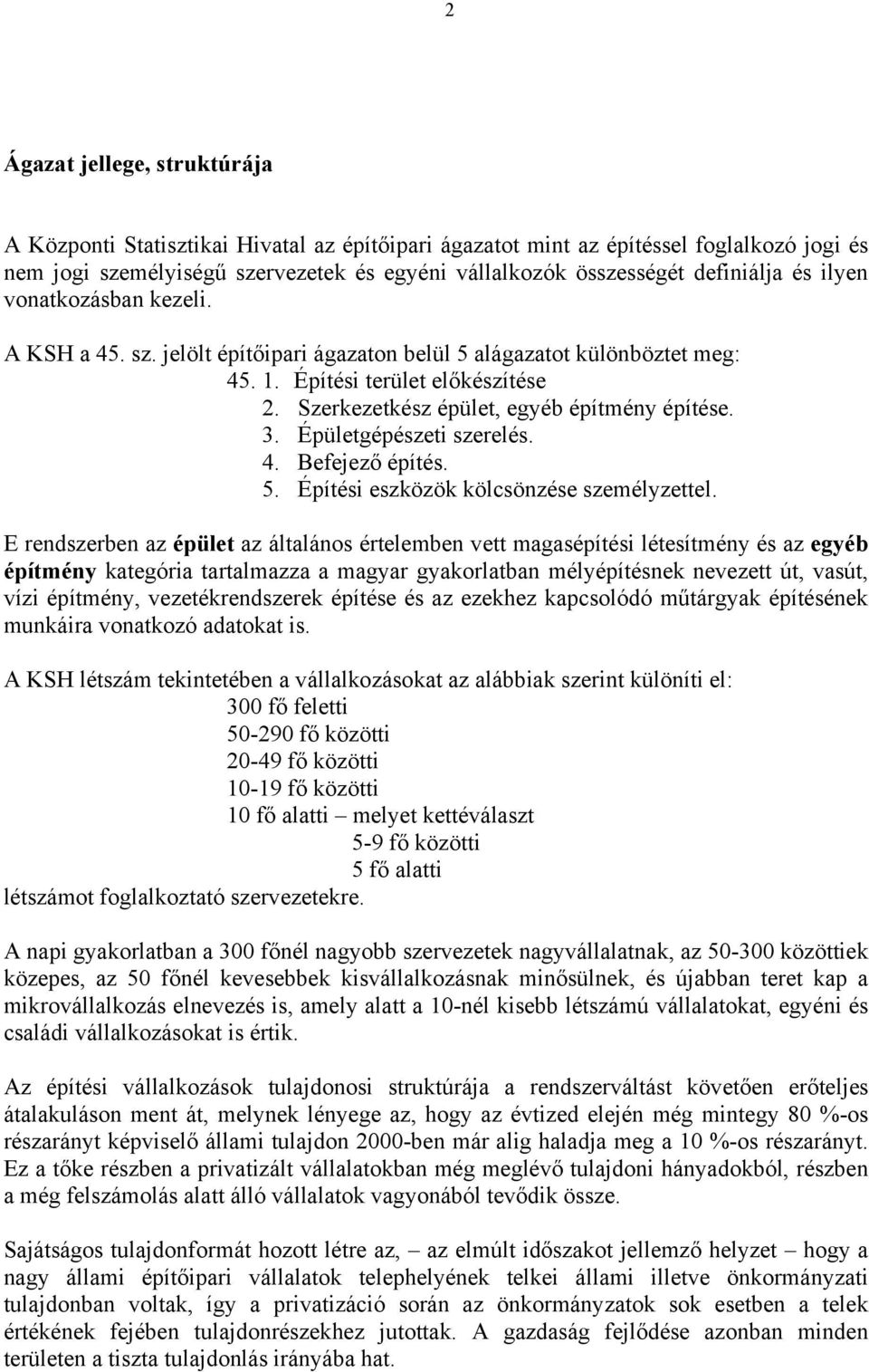 2

Ágazat jellege, struktúrája

A Központi Statisztikai Hivatal az építőipari ágazatot mint az építéssel foglalkozó jogi és nem jogi személyiségű szervezetek és egyéni vállalkozók összességét definiálja és ilyen vonatkozásban kezeli.

A KSH a 45. sz. jelölt építőipari ágazaton belül 5 alágazatot különböztet meg:
45. 1. Építési terület előkészítése
2. Szerkezetkész épület, egyéb építmény építése.
3. Épületgépészeti szerelés.
4. Befejező építés.
5. Építési eszközök kölcsönzése személyzettel.

E rendszerben az épület az általános értelemben vett magasépítési létesítmény és az egyéb építmény kategória tartalmazza a magyar gyakorlatban mélyépítésnek nevezett út, vasút, vízi építmény, vezetékrendszerek építése és az ezekhez kapcsolódó műtárgyak építésének munkáira vonatkozó adatokat is.

A KSH létszám tekintetében a vállalkozásokat az alábbiak szerint különíti el:
300 fő feletti
50-290 fő közötti
20-49 fő közötti
10-19 fő közötti
10 fő alatti – melyet kettéválaszt
5-9 fő közötti
5 fő alatti
létszámot foglalkoztató szervezetekre.

A napi gyakorlatban a 300 főnél nagyobb szervezetek nagyvállalatnak, az 50-300 közöttiek közepes, az 50 főnél kevesebbek kisvállalkozásnak minősülnek, és újabban teret kap a mikrovállalkozás elnevezés is, amely alatt a 10-nél kisebb létszámú vállalatokat, egyéni és családi vállalkozásokat is értik.

Az építési vállalkozások tulajdonosi struktúrája a rendszerváltást követően erőteljes átalakuláson ment át, melynek lényege az, hogy az évtized elején még mintegy 80 %-os részarányt képviselő állami tulajdon 2000-ben már alig haladja meg a 10 %-os részarányt. Ez a tőke részben a privatizált vállalatokban még meglévő tulajdoni hányadokból, részben a még felszámolás alatt álló vállalatok vagyonából tevődik össze.

Sajátságos tulajdonformát hozott létre az, – az elmúlt időszakot jellemző helyzet – hogy a nagy állami építőipari vállalatok telephelyének telkei állami illetve önkormányzati tulajdonban voltak, így a privatizáció során az önkormányzatok sok esetben a telek értékének fejében tulajdonrészekhez jutottak. A gazdaság fejlődése azonban minden területen a tiszta tulajdonlás irányába hat.